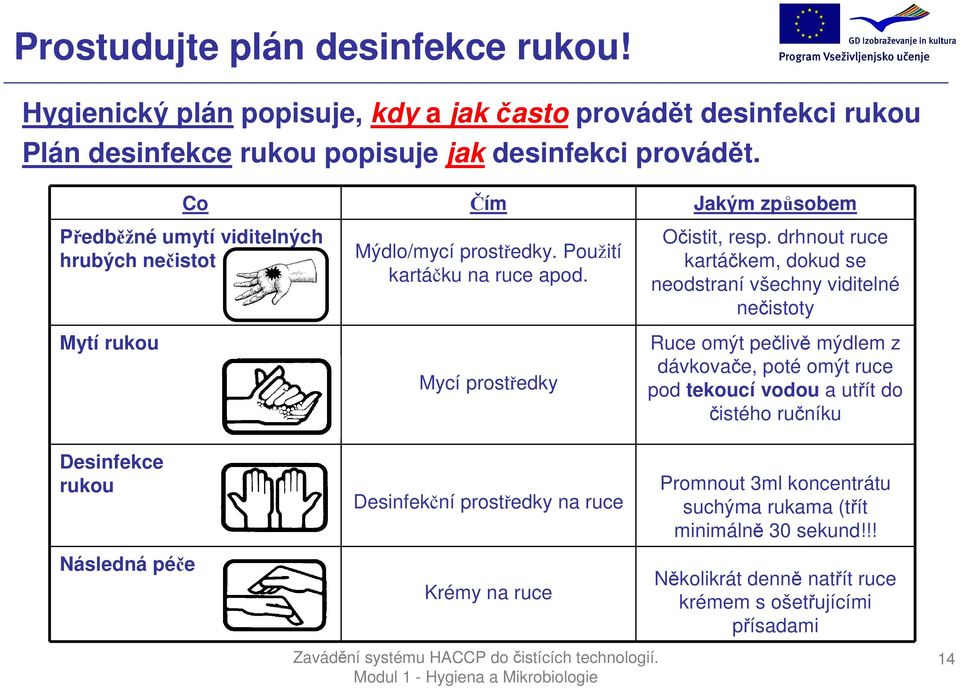 Prostudujte plán desinfekce rukou!

GD Izobraževanje in kultura
Program Vseživljenjsko učenje

Hygienický plán popisuje, kdy a jak často provádět desinfekci rukou
Plán desinfekce rukou popisuje jak desinfekci provádět.

| Co | Čím | Jakým způsobem |
|---|---|---|
| Předběžné umytí viditelných hrubých nečistot | Mýdlo/mycí prostředky. Použití kartáčku na ruce apod. | Očistit, resp. drhnout ruce kartáčkem, dokud se neodstraní všechny viditelné nečistoty |
| Mytí rukou | Mycí prostředky | Ruce omýt pečlivě mýdlem z dávkovače, poté omýt ruce pod tekoucí vodou a utřít do čistého ručníku |
| Desinfekce rukou | Desinfekční prostředky na ruce | Promnout 3ml koncentrátu suchýma rukama (třít minimálně 30 sekund!!! |
| Následná péče | Krémy na ruce | Několikrát denně natřít ruce krémem s ošetřujícími přísadami |

Zavádění systému HACCP do čistících technologií.
Modul 1 - Hygiena a Mikrobiologie

14